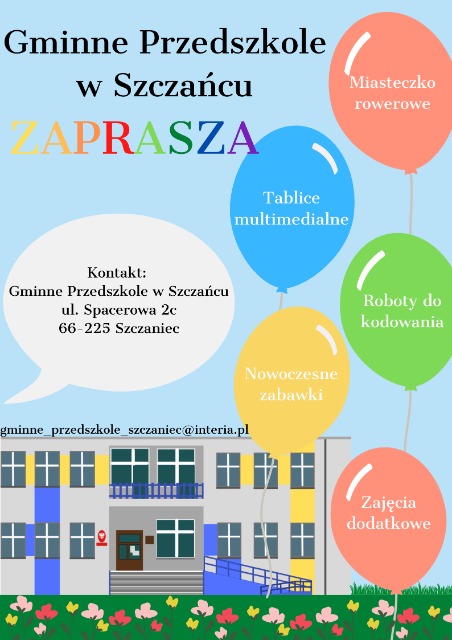 Gminne Przedszkole w Szczańcu

ZAPRASZA

Miasteczko rowerowe

Tablice multimedialne

Roboty do kodowania

Nowoczesne zabawki

Zajęcia dodatkowe

Kontakt:
Gminne Przedszkole w Szczańcu
ul. Spacerowa 2c
66-225 Szczaniec

gminne_przedszkole_szczaniec@interia.pl